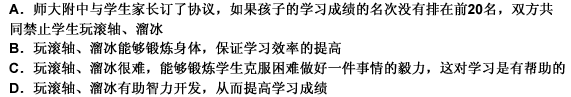 A．师大附中与学生家长订了协议，如果孩子的学习成绩的名次没有排在前20名，双方共同禁止学生玩滚轴、溜冰
B．玩滚轴、溜冰能够锻炼身体，保证学习效率的提高
C．玩滚轴、溜冰很难，能够锻炼学生克服困难做好一件事情的毅力，这对学习是有帮助的
D．玩滚轴、溜冰有助智力开发，从而提高学习成绩